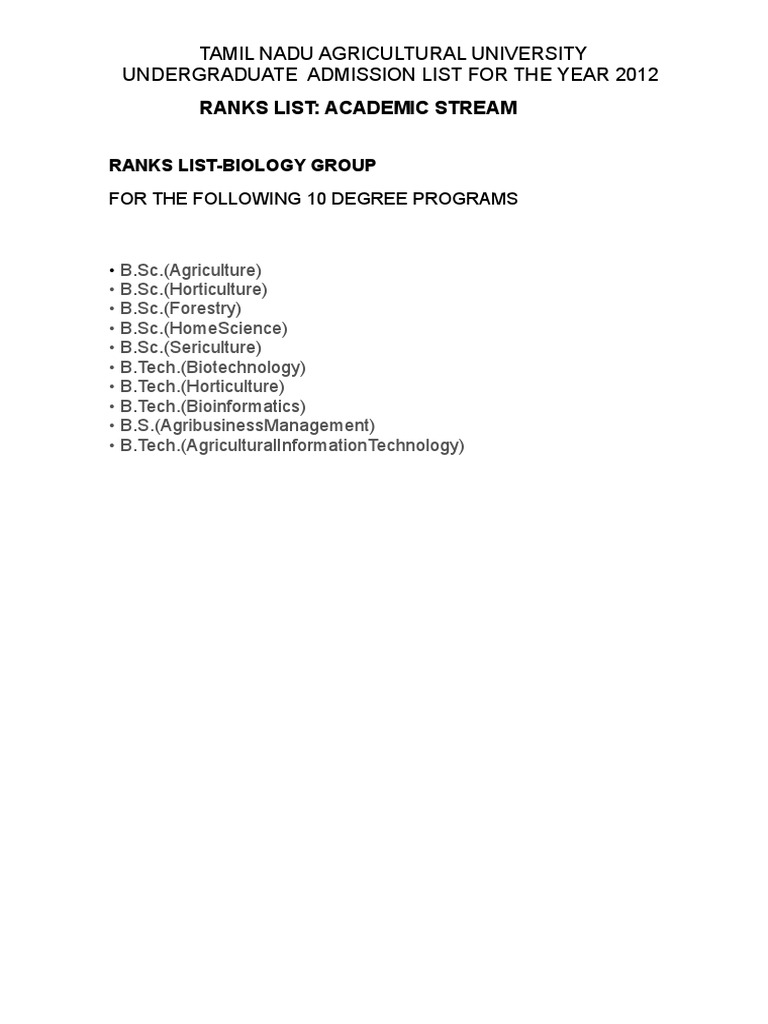 TAMIL NADU AGRICULTURAL UNIVERSITY
UNDERGRADUATE ADMISSION LIST FOR THE YEAR 2012

RANKS LIST: ACADEMIC STREAM

RANKS LIST-BIOLOGY GROUP

FOR THE FOLLOWING 10 DEGREE PROGRAMS

• B.Sc.(Agriculture)
• B.Sc.(Horticulture)
• B.Sc.(Forestry)
• B.Sc.(HomeScience)
• B.Sc.(Sericulture)
• B.Tech.(Biotechnology)
• B.Tech.(Horticulture)
• B.Tech.(Bioinformatics)
• B.S.(AgribusinessManagement)
• B.Tech.(AgriculturalInformationTechnology)